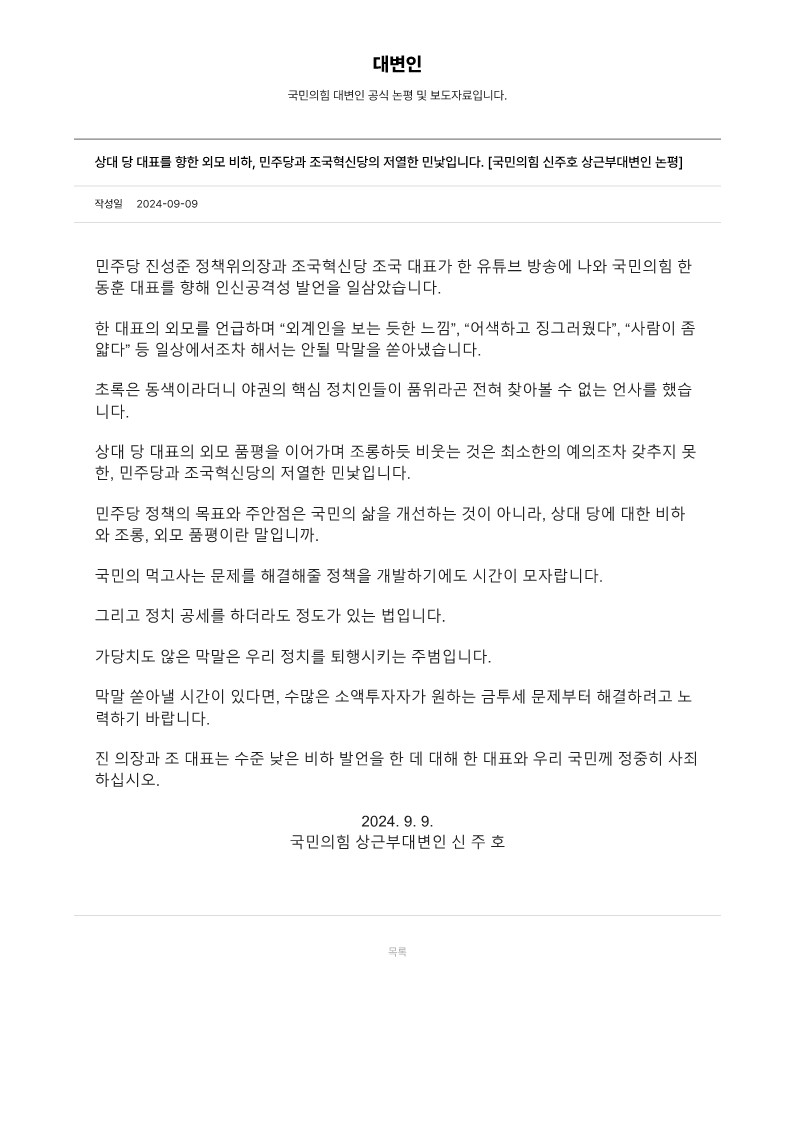 대변인

국민의힘 대변인 공식 논평 및 보도자료입니다.

상대 당 대표를 향한 외모 비하, 민주당과 조국혁신당의 저열한 민낯입니다. [국민의힘 신주호 상근부대변인 논평]

작성일 2024-09-09

민주당 진성준 정책위의장과 조국혁신당 조국 대표가 한 유튜브 방송에 나와 국민의힘 한동훈 대표를 향해 인신공격성 발언을 일삼았습니다.

한 대표의 외모를 언급하며 “외계인을 보는 듯한 느낌”, “어색하고 징그러웠다”, “사람이 좀 얇다” 등 일상에서조차 해서는 안될 막말을 쏟아냈습니다.

초록은 동색이라더니 야권의 핵심 정치인들이 품위라곤 전혀 찾아볼 수 없는 언사를 했습니다.

상대 당 대표의 외모 품평을 이어가며 조롱하듯 비웃는 것은 최소한의 예의조차 갖추지 못한, 민주당과 조국혁신당의 저열한 민낯입니다.

민주당 정책의 목표와 주안점은 국민의 삶을 개선하는 것이 아니라, 상대 당에 대한 비하와 조롱, 외모 품평이란 말입니까.

국민의 먹고사는 문제를 해결해줄 정책을 개발하기에도 시간이 모자랍니다.

그리고 정치 공세를 하더라도 정도가 있는 법입니다.

가당치도 않은 막말은 우리 정치를 퇴행시키는 주범입니다.

막말 쏟아낼 시간이 있다면, 수많은 소액투자자가 원하는 금투세 문제부터 해결하려고 노력하기 바랍니다.

진 의장과 조 대표는 수준 낮은 비하 발언을 한 데 대해 한 대표와 우리 국민께 정중히 사죄하십시오.

2024. 9. 9.
국민의힘 상근부대변인 신 주 호

목록